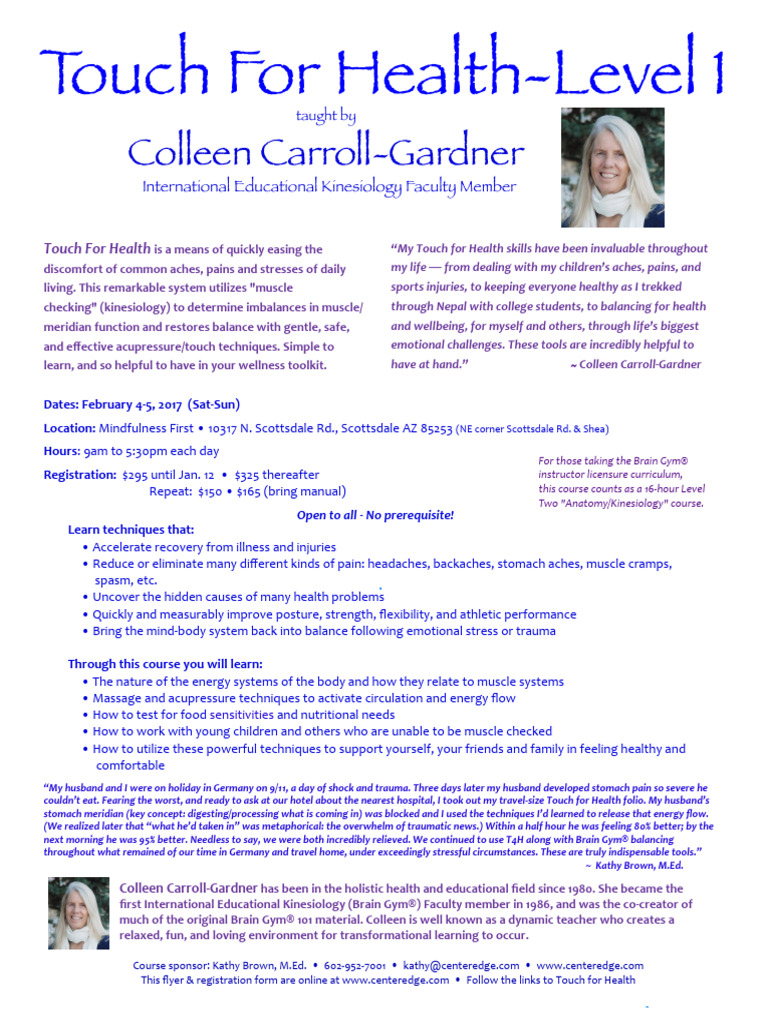 Touch For Health-Level 1

taught by

Colleen Carroll-Gardner

International Educational Kinesiology Faculty Member

Touch For Health is a means of quickly easing the discomfort of common aches, pains and stresses of daily living. This remarkable system utilizes "muscle checking" (kinesiology) to determine imbalances in muscle/meridian function and restores balance with gentle, safe, and effective acupressure/touch techniques. Simple to learn, and so helpful to have in your wellness toolkit.

"My Touch for Health skills have been invaluable throughout my life — from dealing with my children's aches, pains, and sports injuries, to keeping everyone healthy as I trekked through Nepal with college students, to balancing for health and wellbeing, for myself and others, through life's biggest emotional challenges. These tools are incredibly helpful to have at hand." ~ Colleen Carroll-Gardner

Dates: February 4-5, 2017 (Sat-Sun)

Location: Mindfulness First • 10317 N. Scottsdale Rd., Scottsdale AZ 85253 (NE corner Scottsdale Rd. & Shea)

Hours: 9am to 5:30pm each day

Registration: $295 until Jan. 12 • $325 thereafter
Repeat: $150 • $165 (bring manual)

For those taking the Brain Gym® instructor licensure curriculum, this course counts as a 16-hour Level Two "Anatomy/Kinesiology" course.

Open to all - No prerequisite!

Learn techniques that:
• Accelerate recovery from illness and injuries
• Reduce or eliminate many different kinds of pain: headaches, backaches, stomach aches, muscle cramps, spasm, etc.
• Uncover the hidden causes of many health problems
• Quickly and measurably improve posture, strength, flexibility, and athletic performance
• Bring the mind-body system back into balance following emotional stress or trauma

Through this course you will learn:
• The nature of the energy systems of the body and how they relate to muscle systems
• Massage and acupressure techniques to activate circulation and energy flow
• How to test for food sensitivities and nutritional needs
• How to work with young children and others who are unable to be muscle checked
• How to utilize these powerful techniques to support yourself, your friends and family in feeling healthy and comfortable

"My husband and I were on holiday in Germany on 9/11, a day of shock and trauma. Three days later my husband developed stomach pain so severe he couldn't eat. Fearing the worst, and ready to ask at our hotel about the nearest hospital, I took out my travel-size Touch for Health folio. My husband's stomach meridian (key concept: digesting/processing what is coming in) was blocked and I used the techniques I'd learned to release that energy flow. (We realized later that "what he'd taken in" was metaphorical: the overwhelm of traumatic news.) Within a half hour he was feeling 80% better; by the next morning he was 95% better. Needless to say, we were both incredibly relieved. We continued to use T4H along with Brain Gym® balancing throughout what remained of our time in Germany and travel home, under exceedingly stressful circumstances. These are truly indispensable tools." ~ Kathy Brown, M.Ed.

Colleen Carroll-Gardner has been in the holistic health and educational field since 1980. She became the first International Educational Kinesiology (Brain Gym®) Faculty member in 1986, and was the co-creator of much of the original Brain Gym® 101 material. Colleen is well known as a dynamic teacher who creates a relaxed, fun, and loving environment for transformational learning to occur.

Course sponsor: Kathy Brown, M.Ed. • 602-952-7001 • kathy@centeredge.com • www.centeredge.com
This flyer & registration form are online at www.centeredge.com • Follow the links to Touch for Health